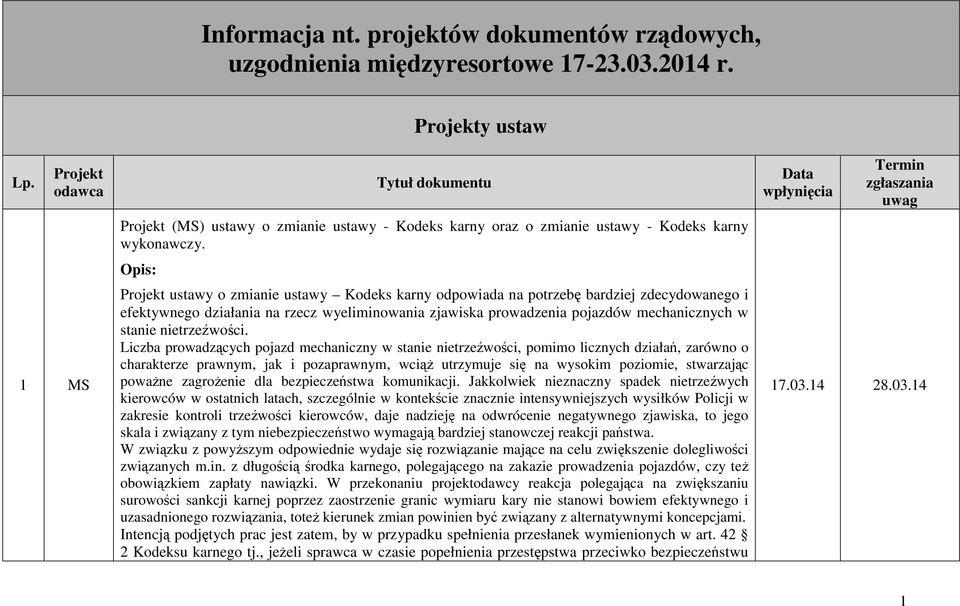 Informacja nt. projektów dokumentów rządowych, uzgodnienia międzyresortowe 17-23.03.2014 r.

Projekty ustaw

| Lp. | Projekt odawca | Tytuł dokumentu | Data wpłynięcia | Termin zgłaszania uwag |
|---|---|---|---|---|
| 1 | MS | Projekt (MS) ustawy o zmianie ustawy - Kodeks karny oraz o zmianie ustawy - Kodeks karny wykonawczy.<br><br>Opis:<br><br>Projekt ustawy o zmianie ustawy – Kodeks karny odpowiada na potrzebę bardziej zdecydowanego i efektywnego działania na rzecz wyeliminowania zjawiska prowadzenia pojazdów mechanicznych w stanie nietrzeźwości.<br>Liczba prowadzących pojazd mechaniczny w stanie nietrzeźwości, pomimo licznych działań, zarówno o charakterze prawnym, jak i pozaprawnym, wciąż utrzymuje się na wysokim poziomie, stwarzając poważne zagrożenie dla bezpieczeństwa komunikacji. Jakkolwiek nieznaczny spadek nietrzeźwych kierowców w ostatnich latach, szczególnie w kontekście znacznie intensywniejszych wysiłków Policji w zakresie kontroli trzeźwości kierowców, daje nadzieję na odwrócenie negatywnego zjawiska, to jego skala i związany z tym niebezpieczeństwo wymagają bardziej stanowczej reakcji państwa.<br>W związku z powyższym odpowiednie wydaje się rozwiązanie mające na celu zwiększenie dolegliwości związanych m.in. z długością środka karnego, polegającego na zakazie prowadzenia pojazdów, czy też obowiązkiem zapłaty nawiązki. W przekonaniu projektodawcy reakcja polegająca na zwiększaniu surowości sankcji karnej poprzez zaostrzenie granic wymiaru kary nie stanowi bowiem efektywnego i uzasadnionego rozwiązania, toteż kierunek zmian powinien być związany z alternatywnymi koncepcjami.<br>Intencją podjętych prac jest zatem, by w przypadku spełnienia przesłanek wymienionych w art. 42 § 2 Kodeksu karnego tj., jeżeli sprawca w czasie popełnienia przestępstwa przeciwko bezpieczeństwu | 17.03.14 | 28.03.14 |

1